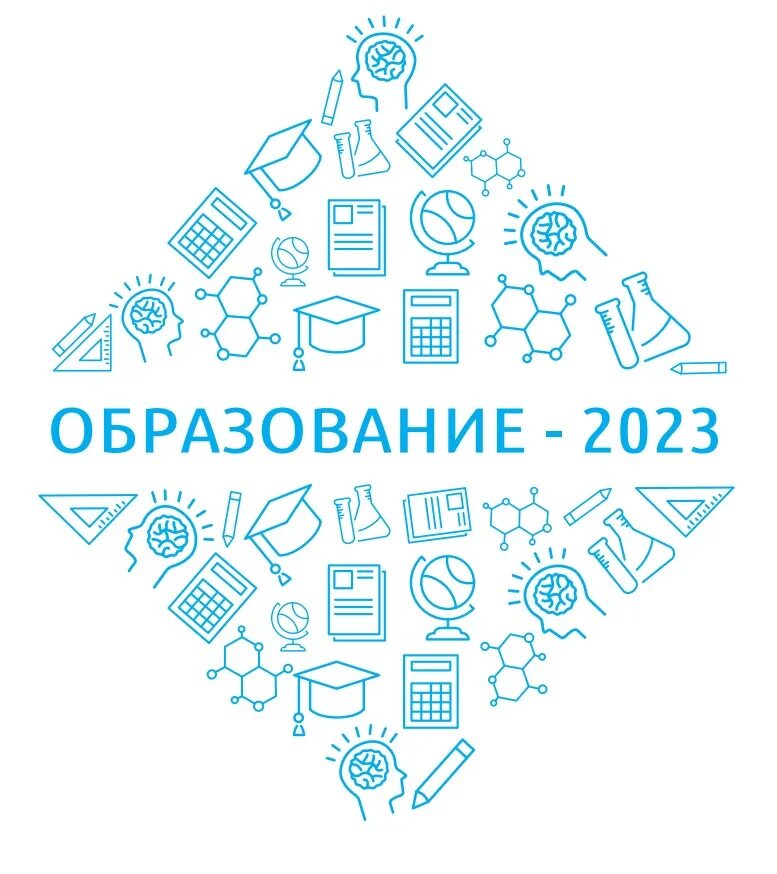 ОБРАЗОВАНИЕ - 2023